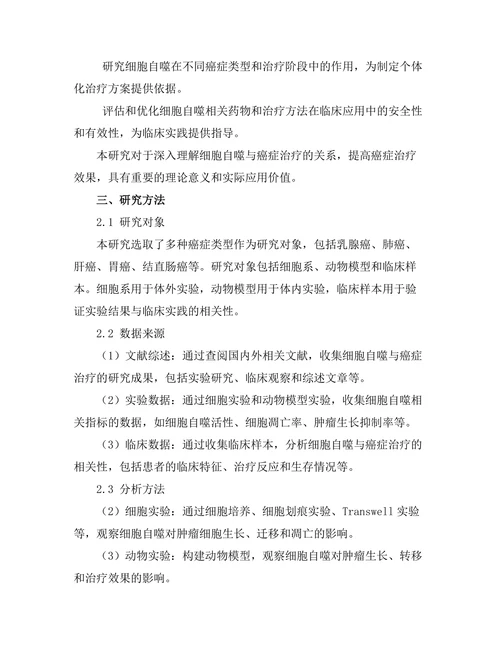 研究细胞自噬在不同癌症类型和治疗阶段中的作用，为制定个体化治疗方案提供依据。

评估和优化细胞自噬相关药物和治疗方法在临床应用中的安全性和有效性，为临床实践提供指导。

本研究对于深入理解细胞自噬与癌症治疗的关系，提高癌症治疗效果，具有重要的理论意义和实际应用价值。

三、研究方法

2.1 研究对象

本研究选取了多种癌症类型作为研究对象，包括乳腺癌、肺癌、肝癌、胃癌、结直肠癌等。研究对象包括细胞系、动物模型和临床样本。细胞系用于体外实验，动物模型用于体内实验，临床样本用于验证实验结果与临床实践的相关性。

2.2 数据来源

（1）文献综述：通过查阅国内外相关文献，收集细胞自噬与癌症治疗的研究成果，包括实验研究、临床观察和综述文章等。

（2）实验数据：通过细胞实验和动物模型实验，收集细胞自噬相关指标的数据，如细胞自噬活性、细胞凋亡率、肿瘤生长抑制率等。

（3）临床数据：通过收集临床样本，分析细胞自噬与癌症治疗的相关性，包括患者的临床特征、治疗反应和生存情况等。

2.3 分析方法

（2）细胞实验：通过细胞培养、细胞划痕实验、Transwell 实验等，观察细胞自噬对肿瘤细胞生长、迁移和凋亡的影响。

（3）动物实验：构建动物模型，观察细胞自噬对肿瘤生长、转移和治疗效果的影响。